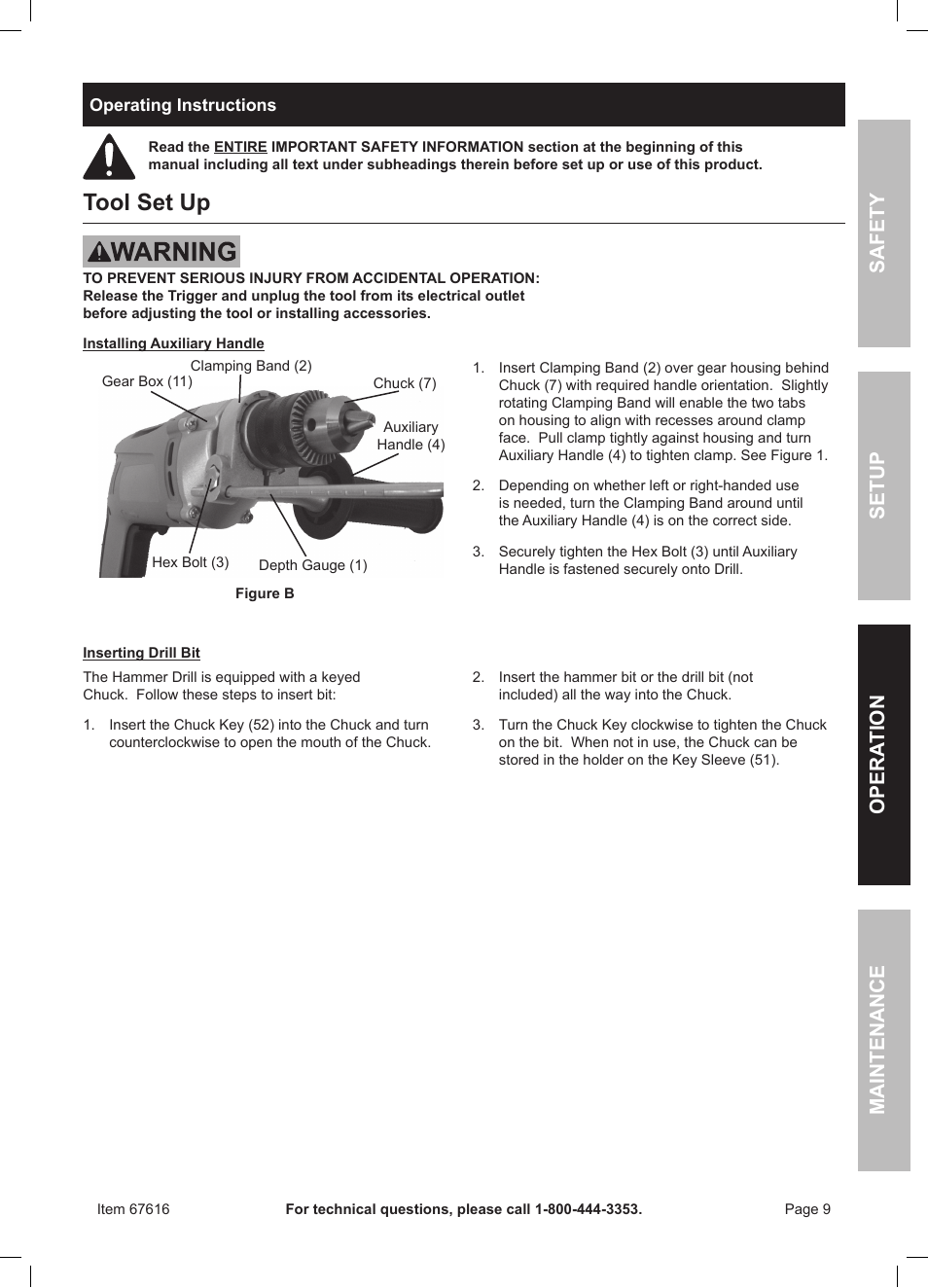 Operating Instructions

Read the ENTIRE IMPORTANT SAFETY INFORMATION section at the beginning of this manual including all text under subheadings therein before set up or use of this product.

Tool Set Up

WARNING

TO PREVENT SERIOUS INJURY FROM ACCIDENTAL OPERATION:
Release the Trigger and unplug the tool from its electrical outlet before adjusting the tool or installing accessories.

Installing Auxiliary Handle

Clamping Band (2)
Gear Box (11)
Chuck (7)
Auxiliary Handle (4)
Hex Bolt (3)
Depth Gauge (1)

Figure B

1. Insert Clamping Band (2) over gear housing behind Chuck (7) with required handle orientation. Slightly rotating Clamping Band will enable the two tabs on housing to align with recesses around clamp face. Pull clamp tightly against housing and turn Auxiliary Handle (4) to tighten clamp. See Figure 1.

2. Depending on whether left or right-handed use is needed, turn the Clamping Band around until the Auxiliary Handle (4) is on the correct side.

3. Securely tighten the Hex Bolt (3) until Auxiliary Handle is fastened securely onto Drill.

Inserting Drill Bit

The Hammer Drill is equipped with a keyed Chuck. Follow these steps to insert bit:

1. Insert the Chuck Key (52) into the Chuck and turn counterclockwise to open the mouth of the Chuck.

2. Insert the hammer bit or the drill bit (not included) all the way into the Chuck.

3. Turn the Chuck Key clockwise to tighten the Chuck on the bit. When not in use, the Chuck can be stored in the holder on the Key Sleeve (51).

SAFETY
SETUP
OPERATION
MAINTENANCE

Item 67616
For technical questions, please call 1-800-444-3353.
Page 9